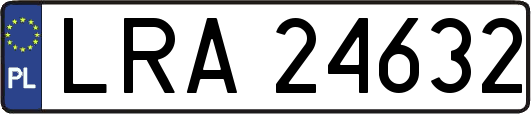 PL
LRA 24632